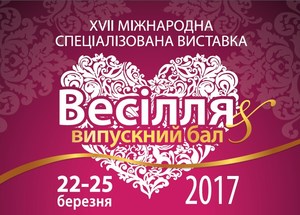 XVII МІЖНАРОДНА СПЕЦІАЛІЗОВАНА ВИСТАВКА

Весілля &
випускний бал

22-25 березня

2017